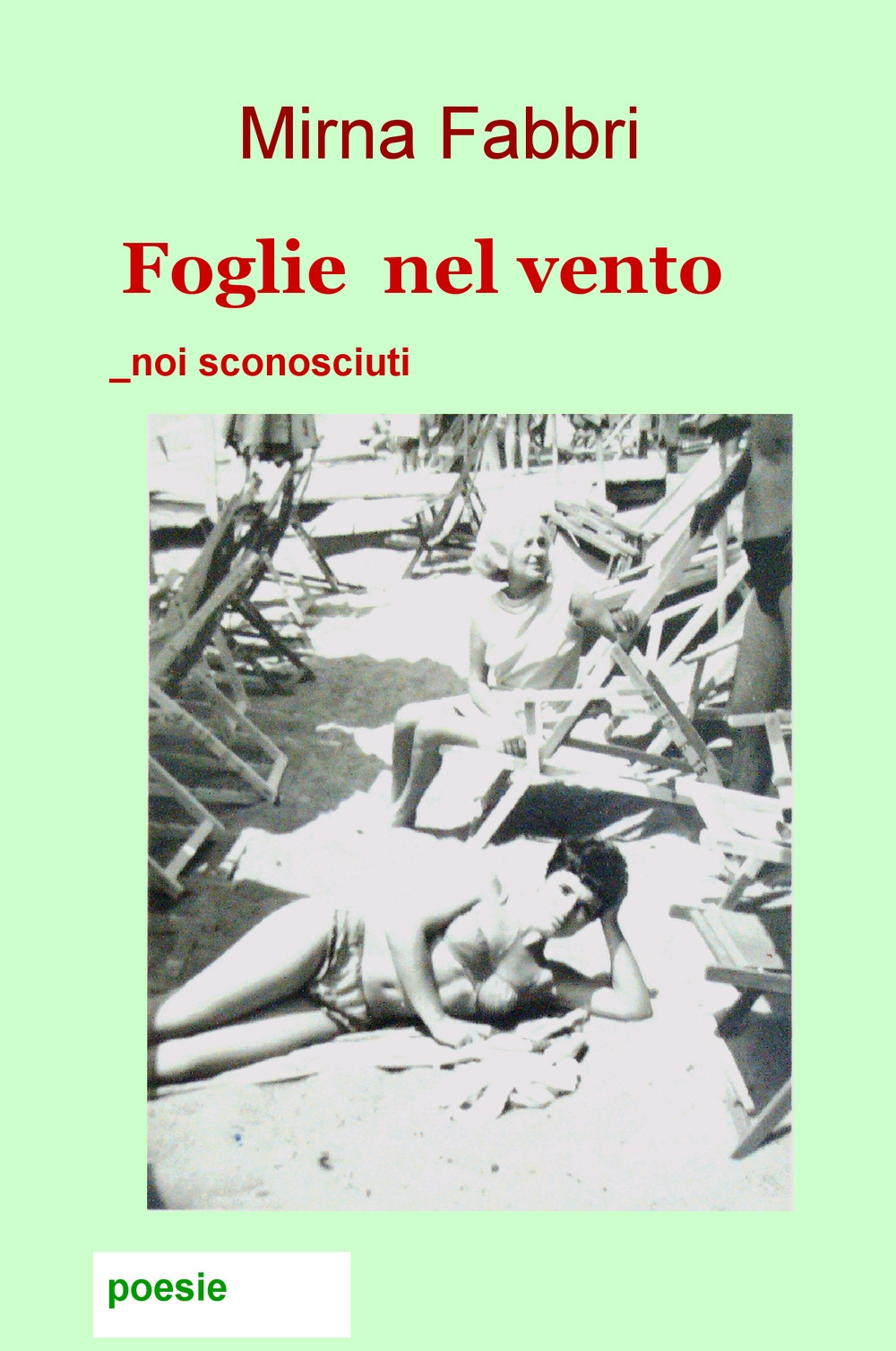 Mirna Fabbri

Foglie nel vento

_noi sconosciuti

poesie